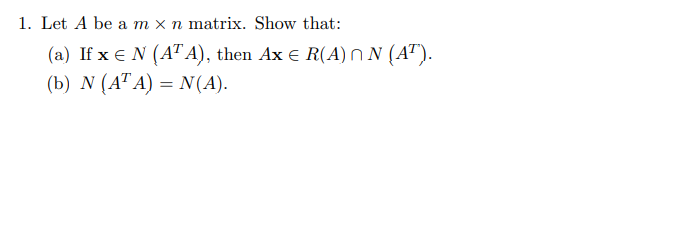 1. Let $A$ be a $m \times n$ matrix. Show that:

(a) If $\mathbf{x} \in N\left(A^T A\right)$, then $A\mathbf{x} \in R(A) \cap N\left(A^T\right)$.

(b) $N\left(A^T A\right) = N(A)$.